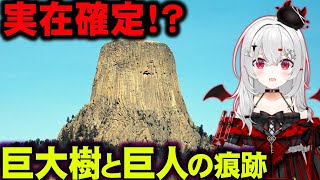 実在確定!?

巨大樹と巨人の痕跡